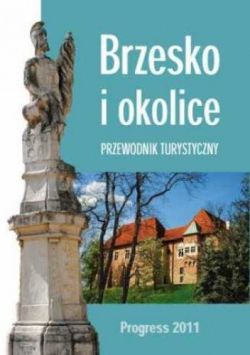 Brzesko i okolice

PRZEWODNIK TURYSTYCZNY

Progress 2011